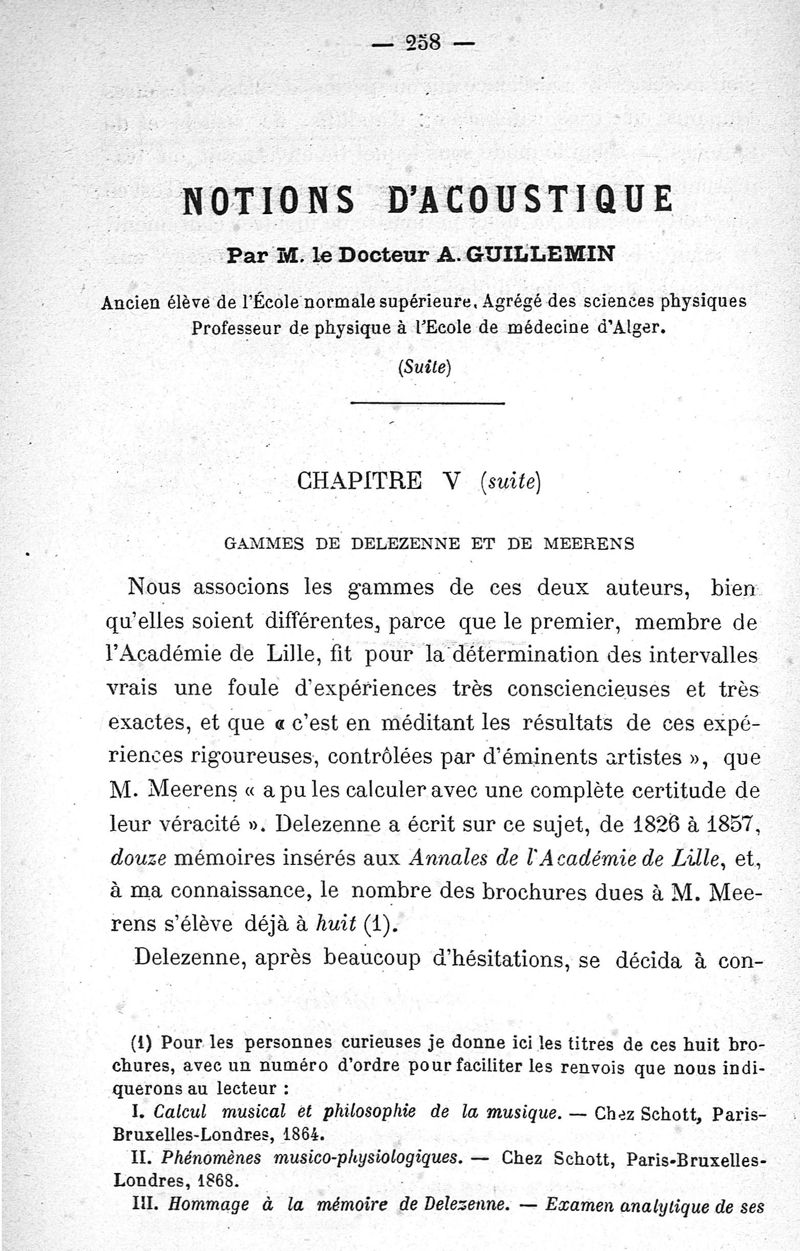 — 258 —

NOTIONS D'ACOUSTIQUE

Par M. le Docteur A. GUILLEMIN

Ancien élève de l'École normale supérieure, Agrégé des sciences physiques Professeur de physique à l'Ecole de médecine d'Alger.

(Suite)

CHAPITRE V (suite)

GAMMES DE DELEZENNE ET DE MEERENS

Nous associons les gammes de ces deux auteurs, bien qu'elles soient différentes, parce que le premier, membre de l'Académie de Lille, fit pour la détermination des intervalles vrais une foule d'expériences très consciencieuses et très exactes, et que « c'est en méditant les résultats de ces expériences rigoureuses, contrôlées par d'éminents artistes », que M. Meerens « a pu les calculer avec une complète certitude de leur véracité ». Delezenne a écrit sur ce sujet, de 1826 à 1857, douze mémoires insérés aux Annales de l'Académie de Lille, et, à ma connaissance, le nombre des brochures dues à M. Meerens s'élève déjà à huit (1).

Delezenne, après beaucoup d'hésitations, se décida à con-

(1) Pour les personnes curieuses je donne ici les titres de ces huit brochures, avec un numéro d'ordre pour faciliter les renvois que nous indiquerons au lecteur :
I. Calcul musical et philosophie de la musique. — Chez Schott, Paris-Bruxelles-Londres, 1864.
II. Phénomènes musico-physiologiques. — Chez Schott, Paris-Bruxelles-Londres, 1868.
III. Hommage à la mémoire de Delezenne. — Examen analytique de ses